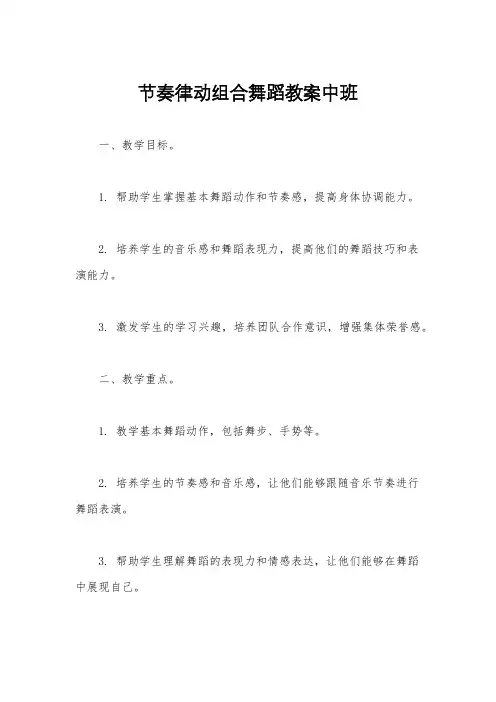 节奏律动组合舞蹈教案中班

一、教学目标。

1. 帮助学生掌握基本舞蹈动作和节奏感，提高身体协调能力。

2. 培养学生的音乐感和舞蹈表现力，提高他们的舞蹈技巧和表演能力。

3. 激发学生的学习兴趣，培养团队合作意识，增强集体荣誉感。

二、教学重点。

1. 教学基本舞蹈动作，包括舞步、手势等。

2. 培养学生的节奏感和音乐感，让他们能够跟随音乐节奏进行舞蹈表演。

3. 帮助学生理解舞蹈的表现力和情感表达，让他们能够在舞蹈中展现自己。